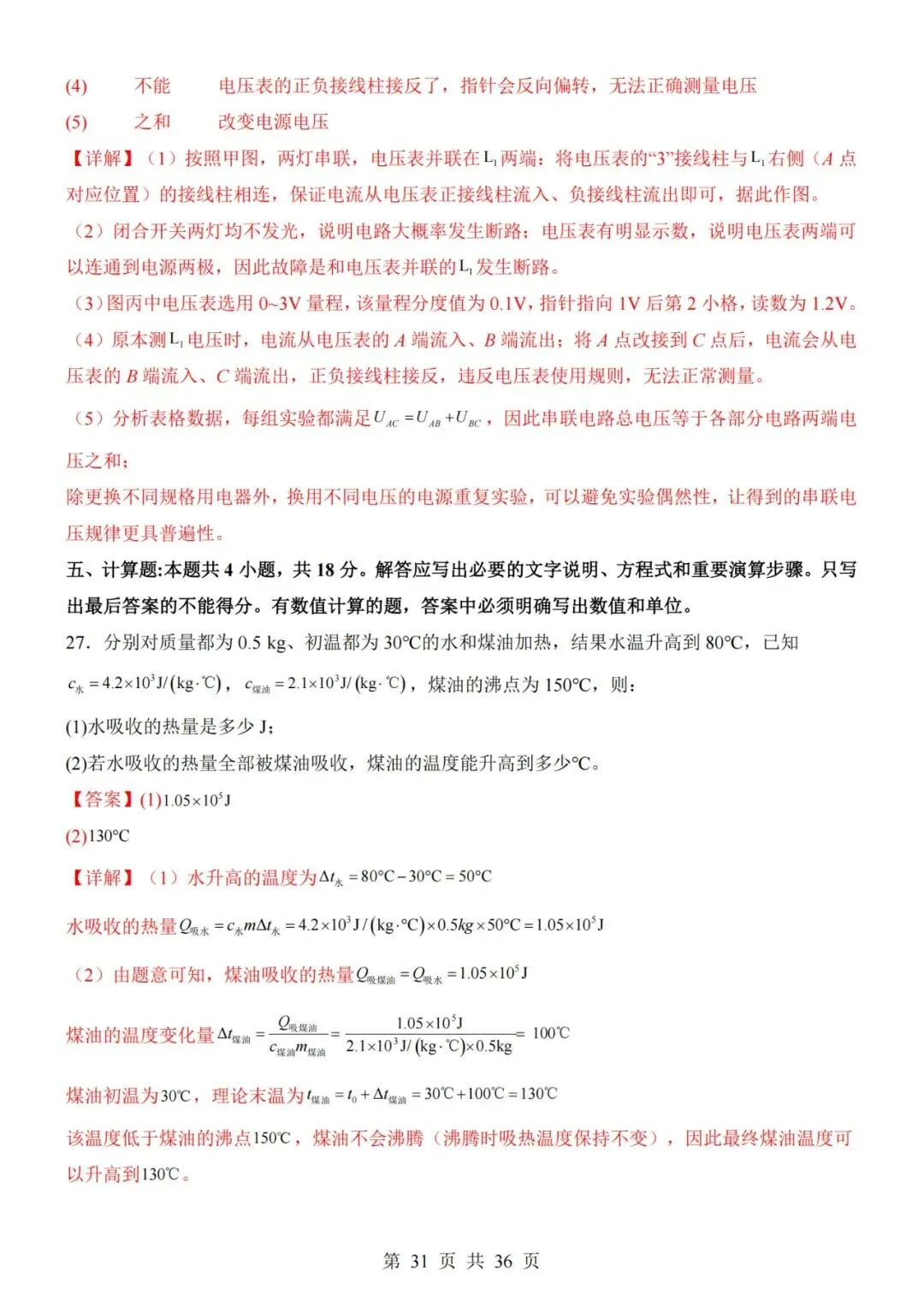 (4) 不能 电压表的正负接线柱接反了，指针会反向偏转，无法正确测量电压

(5) 之和 改变电源电压

【详解】（1）按照甲图，两灯串联，电压表并联在$L_1$两端：将电压表的“3”接线柱与$L_1$右侧（A点对应位置）的接线柱相连，保证电流从电压表正接线柱流入、负接线柱流出即可，据此作图。

（2）闭合开关两灯均不发光，说明电路大概率发生断路；电压表有明显示数，说明电压表两端可以连通到电源两极，因此故障是和电压表并联的$L_1$发生断路。

（3）图丙中电压表选用0~3V量程，该量程分度值为0.1V，指针指向1V后第2小格，读数为1.2V。

（4）原本测$L_1$电压时，电流从电压表的A端流入、B端流出；将A点改接到C点后，电流会从电压表的B端流入、C端流出，正负接线柱接反，违反电压表使用规则，无法正常测量。

（5）分析表格数据，每组实验都满足$U_{AC}=U_{AB}+U_{BC}$，因此串联电路总电压等于各部分电路两端电压之和；

除更换不同规格用电器外，换用不同电压的电源重复实验，可以避免实验偶然性，让得到的串联电压规律更具普遍性。

五、计算题:本题共4小题，共18分。解答应写出必要的文字说明、方程式和重要演算步骤。只写出最后答案的不能得分。有数值计算的题，答案中必须明确写出数值和单位。

27. 分别对质量都为0.5 kg、初温都为30°C的水和煤油加热，结果水温升高到80°C，已知$c_{水}=4.2\times10^3J/(kg\cdot℃)$，$c_{煤油}=2.1\times10^3J/(kg\cdot℃)$，煤油的沸点为150°C，则：

(1)水吸收的热量是多少J；

(2)若水吸收的热量全部被煤油吸收，煤油的温度能升高到多少°C。

【答案】(1)$1.05\times10^5J$

(2)130°C

【详解】（1）水升高的温度为$\Delta t_{水}=80°C-30°C=50°C$

水吸收的热量$Q_{吸水}=c_{水}m\Delta t_{水}=4.2\times10^3J/(kg\cdot°C)\times0.5kg\times50°C=1.05\times10^5J$

（2）由题意可知，煤油吸收的热量$Q_{吸煤油}=Q_{吸水}=1.05\times10^5J$

煤油的温度变化量$\Delta t_{煤油}=\frac{Q_{吸煤油}}{c_{煤油}m_{煤油}}=\frac{1.05\times10^5J}{2.1\times10^3J/(kg\cdot℃)\times0.5kg}=100℃$

煤油初温为30℃，理论末温为$t_{煤油}=t_0+\Delta t_{煤油}=30℃+100℃=130℃$

该温度低于煤油的沸点150℃，煤油不会沸腾（沸腾时吸热温度保持不变），因此最终煤油温度可以升高到130℃。

第31页 共36页